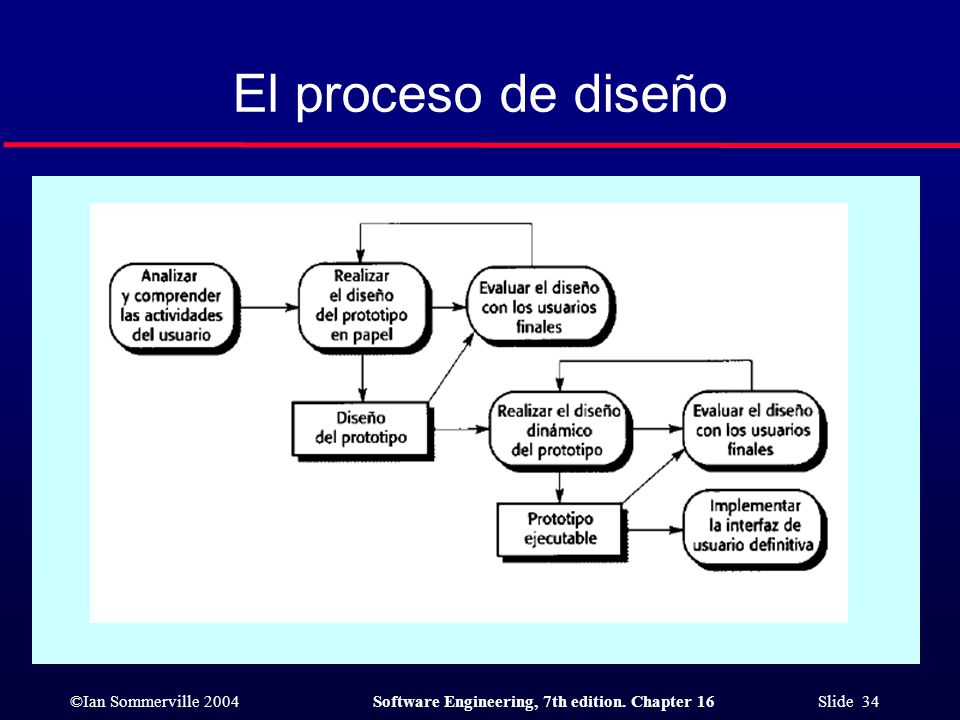 El proceso de diseño

Analizar y comprender las actividades del usuario

Realizar el diseño del prototipo en papel

Evaluar el diseño con los usuarios finales

Diseño del prototipo

Realizar el diseño dinámico del prototipo

Evaluar el diseño con los usuarios finales

Prototipo ejecutable

Implementar la interfaz de usuario definitiva

©Ian Sommerville 2004

Software Engineering, 7th edition. Chapter 16

Slide 34